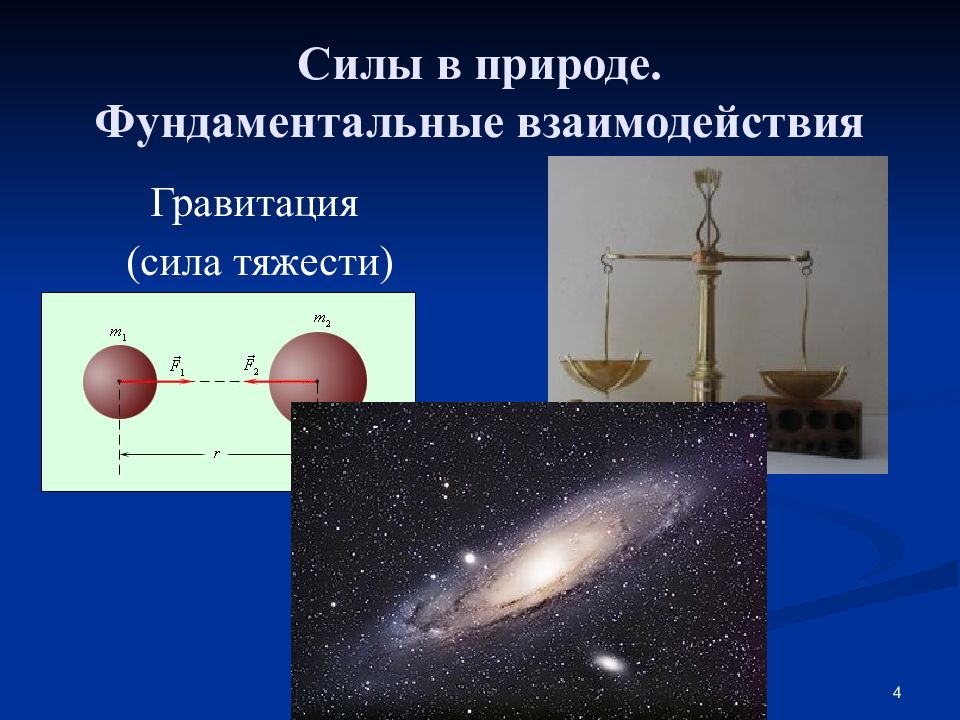 Силы в природе.
Фундаментальные взаимодействия

Гравитация
(сила тяжести)

$m_1$

$m_2$

$\vec{F}_1$

$\vec{F}_2$

$r$

4